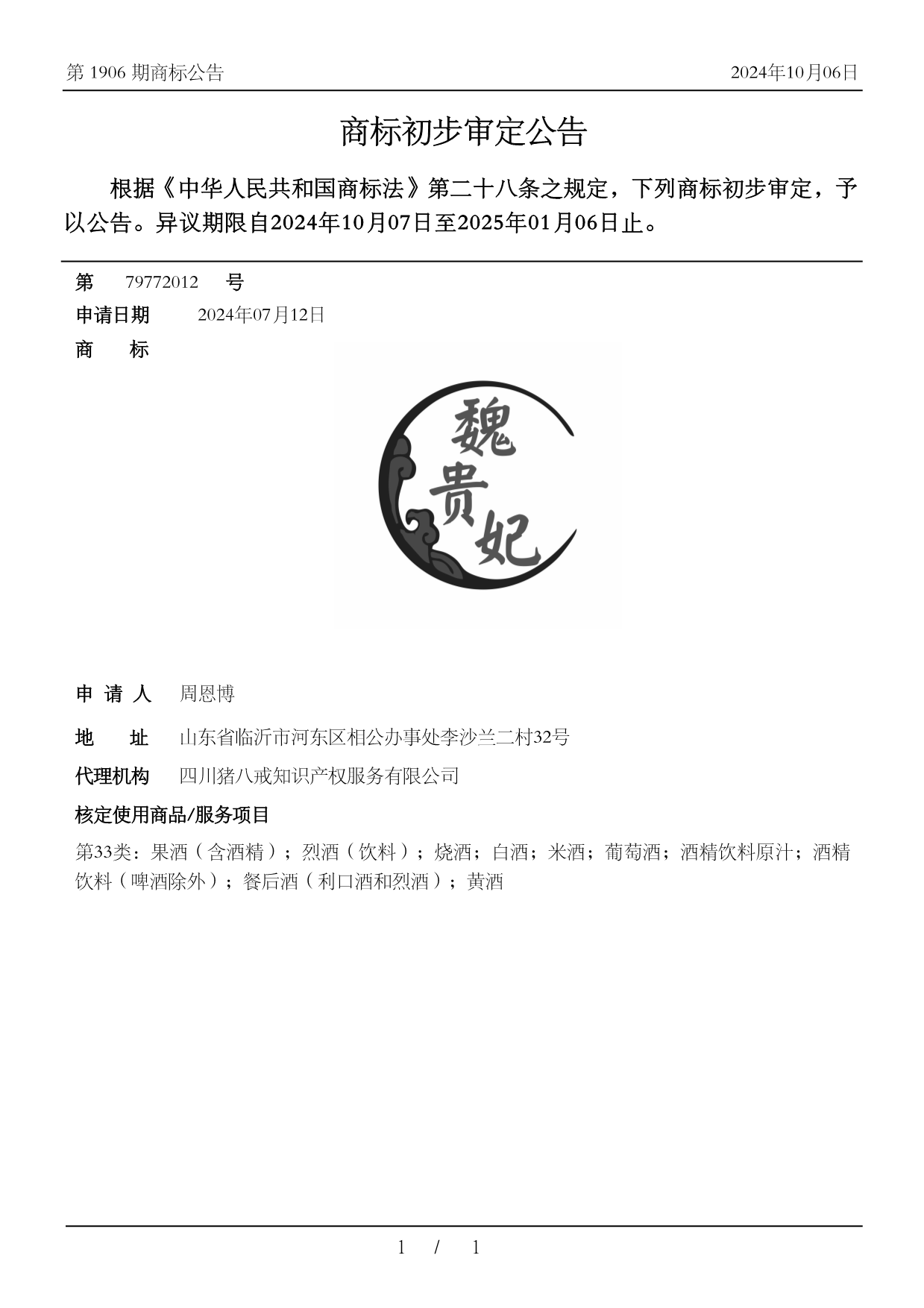 第 1906 期商标公告　　2024年10月06日

商标初步审定公告

根据《中华人民共和国商标法》第二十八条之规定，下列商标初步审定，予以公告。异议期限自2024年10月07日至2025年01月06日止。

第　79772012　号

申请日期　2024年07月12日

商　标

魏贵妃

申 请 人　周恩博

地　址　山东省临沂市河东区相公办事处李沙兰二村32号

代理机构　四川猪八戒知识产权服务有限公司

核定使用商品/服务项目

第33类：果酒（含酒精）；烈酒（饮料）；烧酒；白酒；米酒；葡萄酒；酒精饮料原汁；酒精饮料（啤酒除外）；餐后酒（利口酒和烈酒）；黄酒

1 / 1